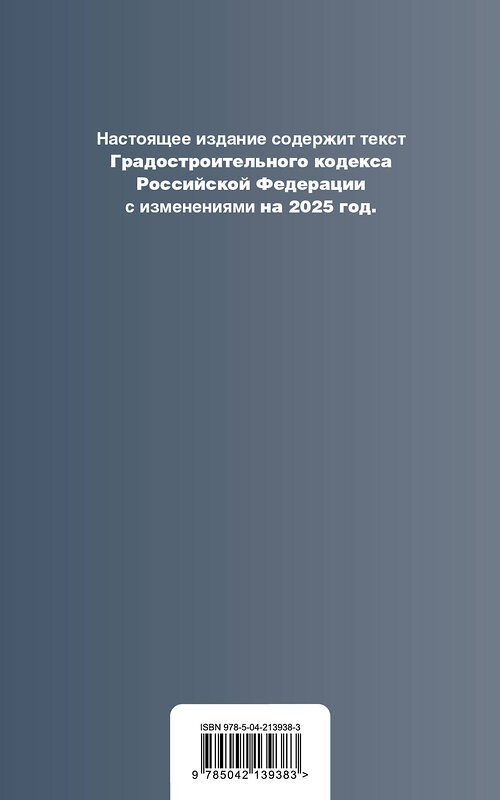 Настоящее издание содержит текст Градостроительного кодекса Российской Федерации с изменениями на 2025 год.

ISBN 978-5-04-213938-3

9 785042 139383 >